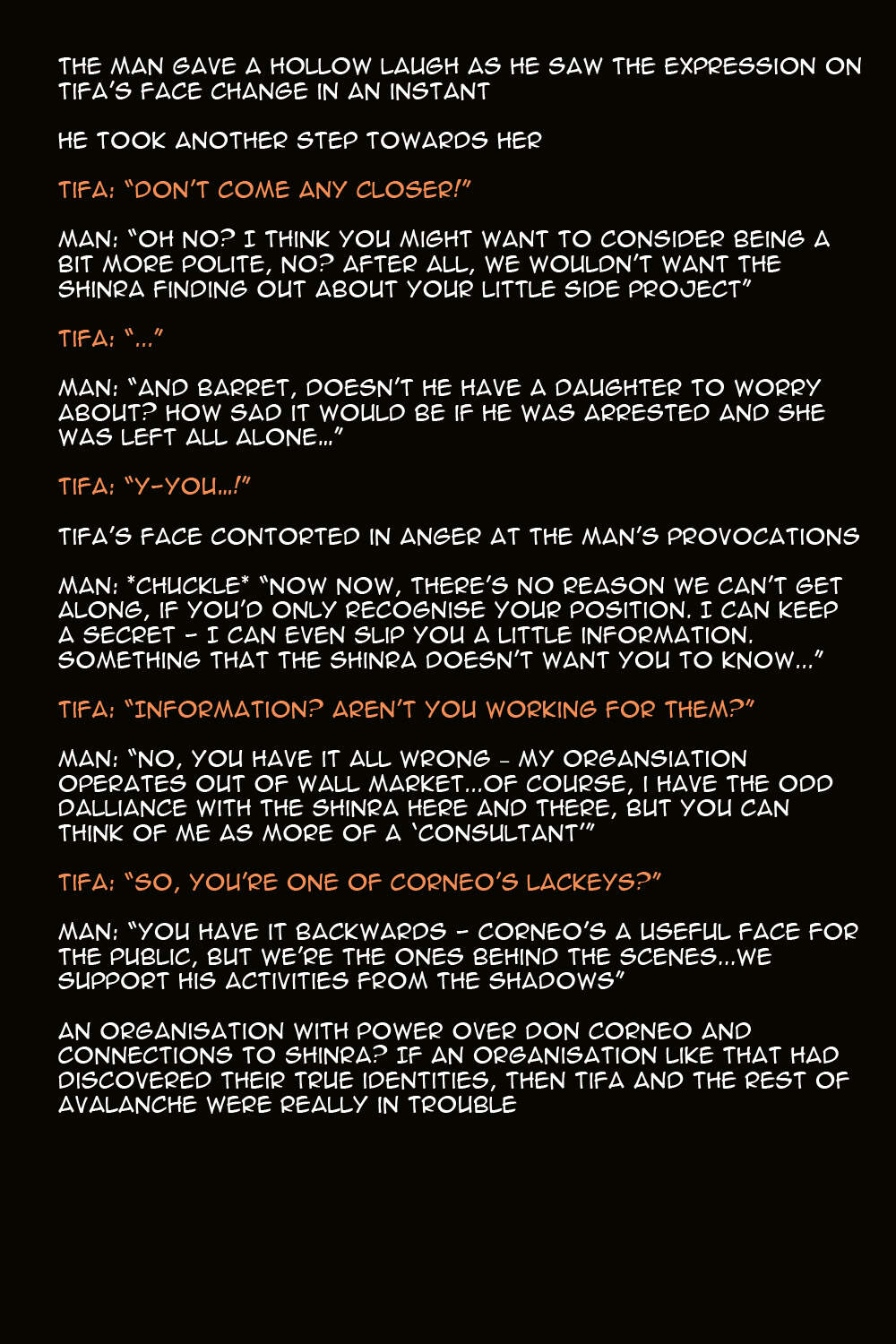 THE MAN GAVE A HOLLOW LAUGH AS HE SAW THE EXPRESSION ON TIFA'S FACE CHANGE IN AN INSTANT

HE TOOK ANOTHER STEP TOWARDS HER

TIFA: "DON'T COME ANY CLOSER!"

MAN: "OH NO? I THINK YOU MIGHT WANT TO CONSIDER BEING A BIT MORE POLITE, NO? AFTER ALL, WE WOULDN'T WANT THE SHINRA FINDING OUT ABOUT YOUR LITTLE SIDE PROJECT"

TIFA: "..."

MAN: "AND BARRET, DOESN'T HE HAVE A DAUGHTER TO WORRY ABOUT? HOW SAD IT WOULD BE IF HE WAS ARRESTED AND SHE WAS LEFT ALL ALONE..."

TIFA: "Y-YOU...!"

TIFA'S FACE CONTORTED IN ANGER AT THE MAN'S PROVOCATIONS

MAN: *CHUCKLE* "NOW NOW, THERE'S NO REASON WE CAN'T GET ALONG, IF YOU'D ONLY RECOGNISE YOUR POSITION. I CAN KEEP A SECRET - I CAN EVEN SLIP YOU A LITTLE INFORMATION. SOMETHING THAT THE SHINRA DOESN'T WANT YOU TO KNOW..."

TIFA: "INFORMATION? AREN'T YOU WORKING FOR THEM?"

MAN: "NO, YOU HAVE IT ALL WRONG - MY ORGANSIATION OPERATES OUT OF WALL MARKET...OF COURSE, I HAVE THE ODD DALLIANCE WITH THE SHINRA HERE AND THERE, BUT YOU CAN THINK OF ME AS MORE OF A 'CONSULTANT'"

TIFA: "SO, YOU'RE ONE OF CORNEO'S LACKEYS?"

MAN: "YOU HAVE IT BACKWARDS - CORNEO'S A USEFUL FACE FOR THE PUBLIC, BUT WE'RE THE ONES BEHIND THE SCENES...WE SUPPORT HIS ACTIVITIES FROM THE SHADOWS"

AN ORGANISATION WITH POWER OVER DON CORNEO AND CONNECTIONS TO SHINRA? IF AN ORGANISATION LIKE THAT HAD DISCOVERED THEIR TRUE IDENTITIES, THEN TIFA AND THE REST OF AVALANCHE WERE REALLY IN TROUBLE